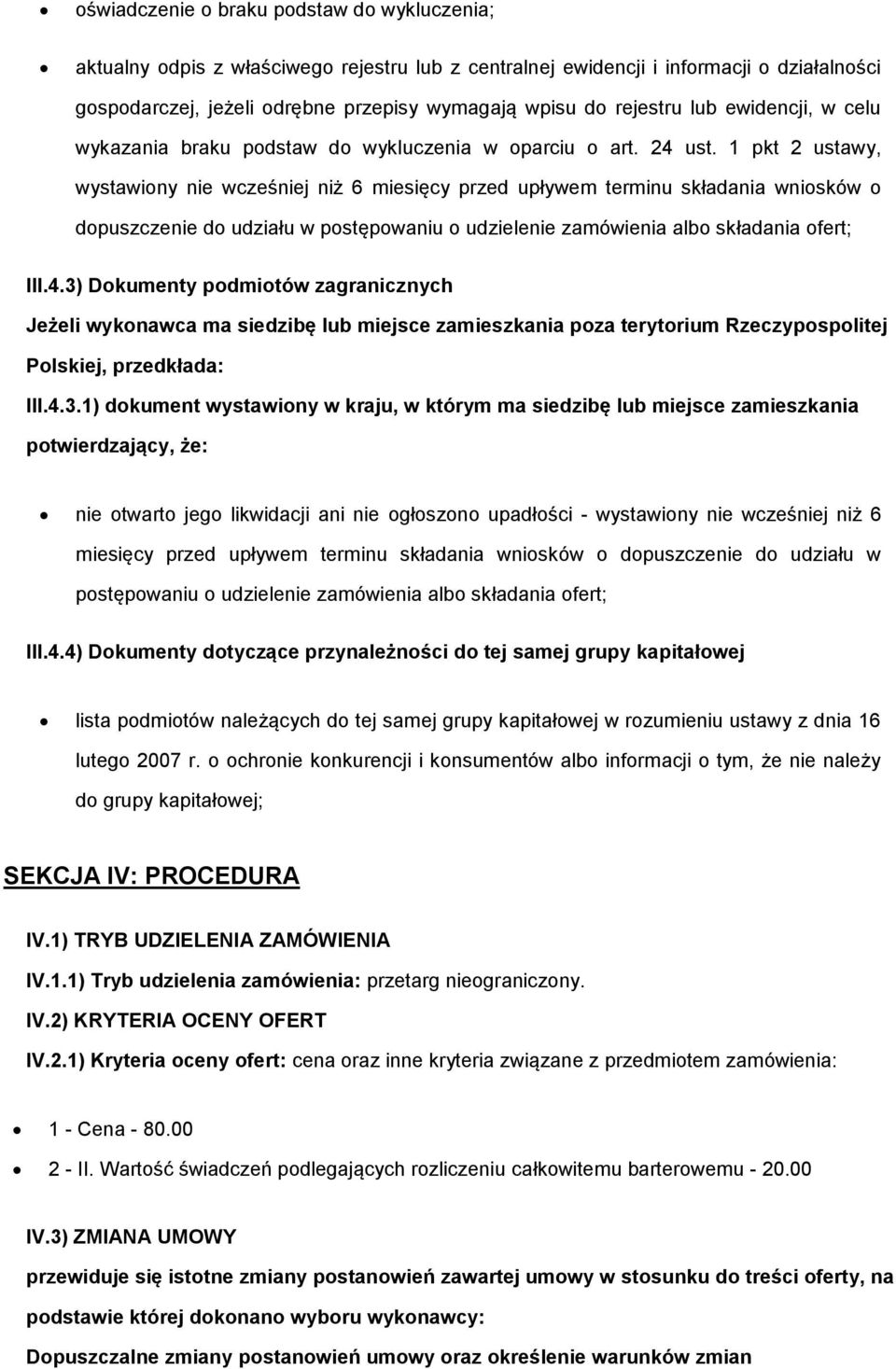 • oświadczenie o braku podstaw do wykluczenia;

• aktualny odpis z właściwego rejestru lub z centralnej ewidencji i informacji o działalności gospodarczej, jeżeli odrębne przepisy wymagają wpisu do rejestru lub ewidencji, w celu wykazania braku podstaw do wykluczenia w oparciu o art. 24 ust. 1 pkt 2 ustawy, wystawiony nie wcześniej niż 6 miesięcy przed upływem terminu składania wniosków o dopuszczenie do udziału w postępowaniu o udzielenie zamówienia albo składania ofert;

III.4.3) Dokumenty podmiotów zagranicznych

Jeżeli wykonawca ma siedzibę lub miejsce zamieszkania poza terytorium Rzeczypospolitej Polskiej, przedkłada:

III.4.3.1) dokument wystawiony w kraju, w którym ma siedzibę lub miejsce zamieszkania potwierdzający, że:

• nie otwarto jego likwidacji ani nie ogłoszono upadłości - wystawiony nie wcześniej niż 6 miesięcy przed upływem terminu składania wniosków o dopuszczenie do udziału w postępowaniu o udzielenie zamówienia albo składania ofert;

III.4.4) Dokumenty dotyczące przynależności do tej samej grupy kapitałowej

• lista podmiotów należących do tej samej grupy kapitałowej w rozumieniu ustawy z dnia 16 lutego 2007 r. o ochronie konkurencji i konsumentów albo informacji o tym, że nie należy do grupy kapitałowej;

SEKCJA IV: PROCEDURA

IV.1) TRYB UDZIELENIA ZAMÓWIENIA

IV.1.1) Tryb udzielenia zamówienia: przetarg nieograniczony.

IV.2) KRYTERIA OCENY OFERT

IV.2.1) Kryteria oceny ofert: cena oraz inne kryteria związane z przedmiotem zamówienia:

• 1 - Cena - 80.00
• 2 - II. Wartość świadczeń podlegających rozliczeniu całkowitemu barterowemu - 20.00

IV.3) ZMIANA UMOWY

przewiduje się istotne zmiany postanowień zawartej umowy w stosunku do treści oferty, na podstawie której dokonano wyboru wykonawcy:

Dopuszczalne zmiany postanowień umowy oraz określenie warunków zmian